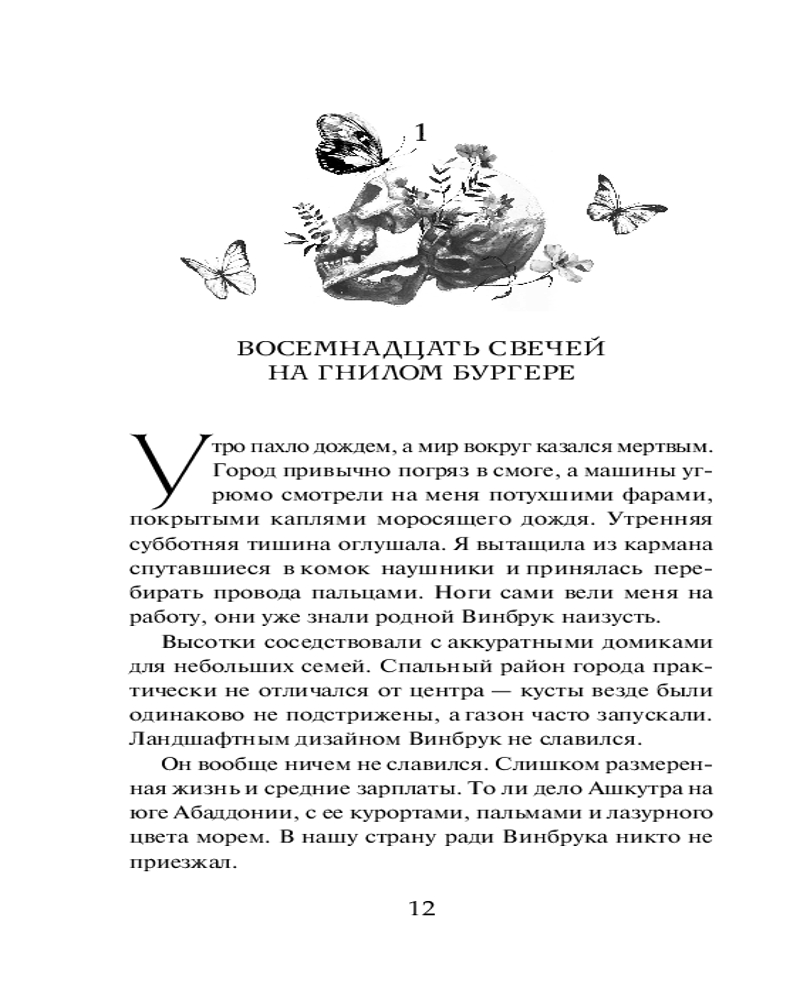 1

ВОСЕМНАДЦАТЬ СВЕЧЕЙ
НА ГНИЛОМ БУРГЕРЕ

Утро пахло дождем, а мир вокруг казался мертвым. Город привычно погряз в смоге, а машины угрюмо смотрели на меня потухшими фарами, покрытыми каплями моросящего дождя. Утренняя субботняя тишина оглушала. Я вытащила из кармана спутавшиеся в комок наушники и принялась перебирать провода пальцами. Ноги сами вели меня на работу, они уже знали родной Винбрук наизусть.

Высотки соседствовали с аккуратными домиками для небольших семей. Спальный район города практически не отличался от центра — кусты везде были одинаково не подстрижены, а газон часто запускали. Ландшафтным дизайном Винбрук не славился.

Он вообще ничем не славился. Слишком размеренная жизнь и средние зарплаты. То ли дело Ашкутра на юге Абаддонии, с ее курортами, пальмами и лазурного цвета морем. В нашу страну ради Винбрука никто не приезжал.

12